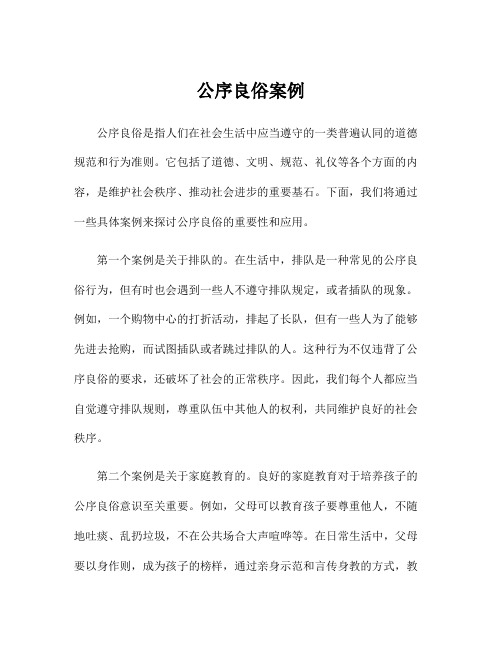 公序良俗案例

公序良俗是指人们在社会生活中应当遵守的一类普遍认同的道德规范和行为准则。它包括了道德、文明、规范、礼仪等各个方面的内容，是维护社会秩序、推动社会进步的重要基石。下面，我们将通过一些具体案例来探讨公序良俗的重要性和应用。

第一个案例是关于排队的。在生活中，排队是一种常见的公序良俗行为，但有时也会遇到一些人不遵守排队规定，或者插队的现象。例如，一个购物中心的打折活动，排起了长队，但有一些人为了能够先进去抢购，而试图插队或者跳过排队的人。这种行为不仅违背了公序良俗的要求，还破坏了社会的正常秩序。因此，我们每个人都应当自觉遵守排队规则，尊重队伍中其他人的权利，共同维护良好的社会秩序。

第二个案例是关于家庭教育的。良好的家庭教育对于培养孩子的公序良俗意识至关重要。例如，父母可以教育孩子要尊重他人，不随地吐痰、乱扔垃圾，不在公共场合大声喧哗等。在日常生活中，父母要以身作则，成为孩子的榜样，通过亲身示范和言传身教的方式，教